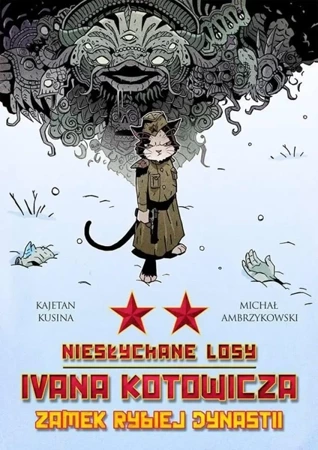 KAJETAN KUSINA

MICHAŁ AMBRZYKOWSKI

NIESŁYCHANE LOSY

IVANA KOTOWICZA

ZAMEK RYBIEJ DYNASTII